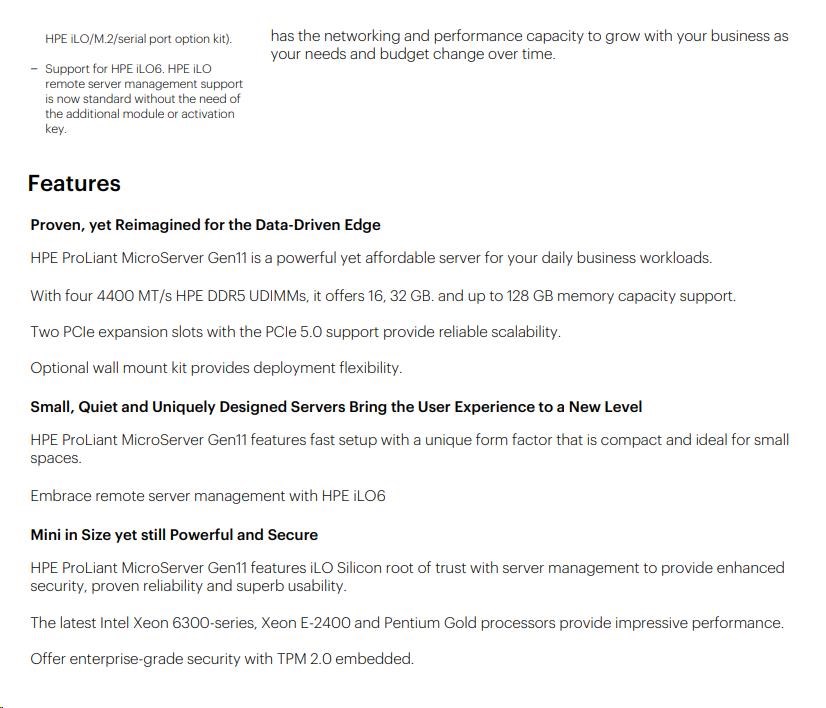 HPE iLO/M.2/serial port option kit).

– Support for HPE iLO6. HPE iLO remote server management support is now standard without the need of the additional module or activation key.

has the networking and performance capacity to grow with your business as your needs and budget change over time.

Features

Proven, yet Reimagined for the Data-Driven Edge

HPE ProLiant MicroServer Gen11 is a powerful yet affordable server for your daily business workloads.

With four 4400 MT/s HPE DDR5 UDIMMs, it offers 16, 32 GB. and up to 128 GB memory capacity support.

Two PCIe expansion slots with the PCIe 5.0 support provide reliable scalability.

Optional wall mount kit provides deployment flexibility.

Small, Quiet and Uniquely Designed Servers Bring the User Experience to a New Level

HPE ProLiant MicroServer Gen11 features fast setup with a unique form factor that is compact and ideal for small spaces.

Embrace remote server management with HPE iLO6

Mini in Size yet still Powerful and Secure

HPE ProLiant MicroServer Gen11 features iLO Silicon root of trust with server management to provide enhanced security, proven reliability and superb usability.

The latest Intel Xeon 6300-series, Xeon E-2400 and Pentium Gold processors provide impressive performance.

Offer enterprise-grade security with TPM 2.0 embedded.